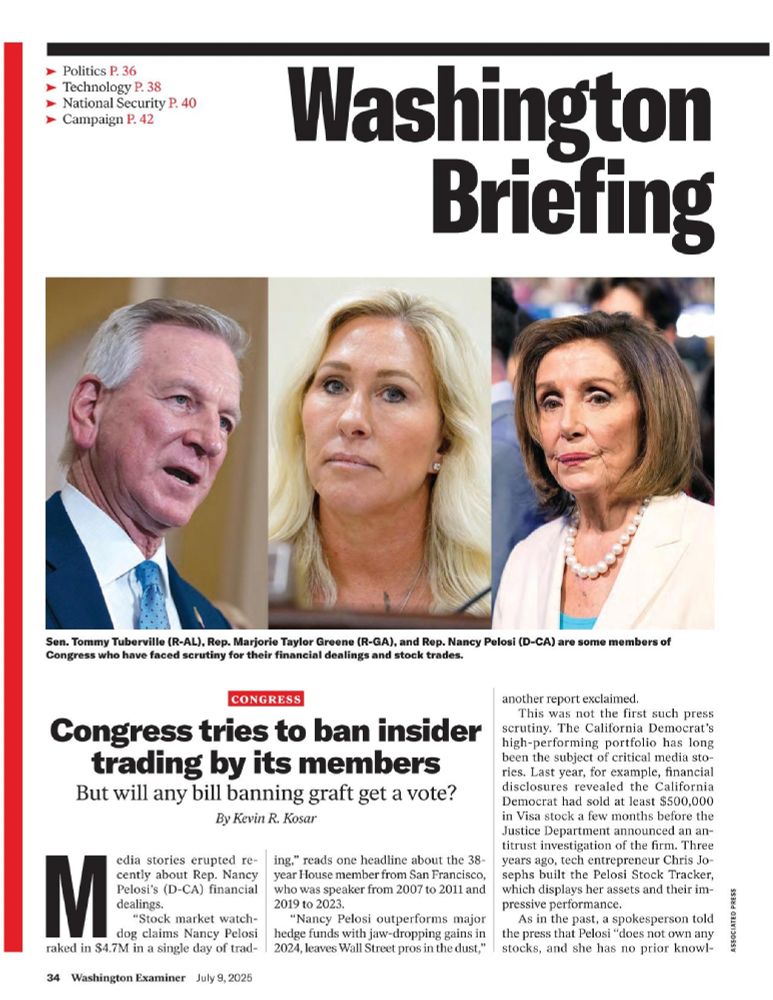 ➤ Politics P. 36
➤ Technology P. 38
➤ National Security P. 40
➤ Campaign P. 42

Washington Briefing

Sen. Tommy Tuberville (R-AL), Rep. Marjorie Taylor Greene (R-GA), and Rep. Nancy Pelosi (D-CA) are some members of Congress who have faced scrutiny for their financial dealings and stock trades.

CONGRESS

Congress tries to ban insider trading by its members

But will any bill banning graft get a vote?

By Kevin R. Kosar

Media stories erupted recently about Rep. Nancy Pelosi's (D-CA) financial dealings.

"Stock market watchdog claims Nancy Pelosi raked in $4.7M in a single day of trading," reads one headline about the 38-year House member from San Francisco, who was speaker from 2007 to 2011 and 2019 to 2023.

"Nancy Pelosi outperforms major hedge funds with jaw-dropping gains in 2024, leaves Wall Street pros in the dust," another report exclaimed.

This was not the first such press scrutiny. The California Democrat's high-performing portfolio has long been the subject of critical media stories. Last year, for example, financial disclosures revealed the California Democrat had sold at least $500,000 in Visa stock a few months before the Justice Department announced an antitrust investigation of the firm. Three years ago, tech entrepreneur Chris Josephs built the Pelosi Stock Tracker, which displays her assets and their impressive performance.

As in the past, a spokesperson told the press that Pelosi "does not own any stocks, and she has no prior knowl-

ASSOCIATED PRESS

34 Washington Examiner July 9, 2025